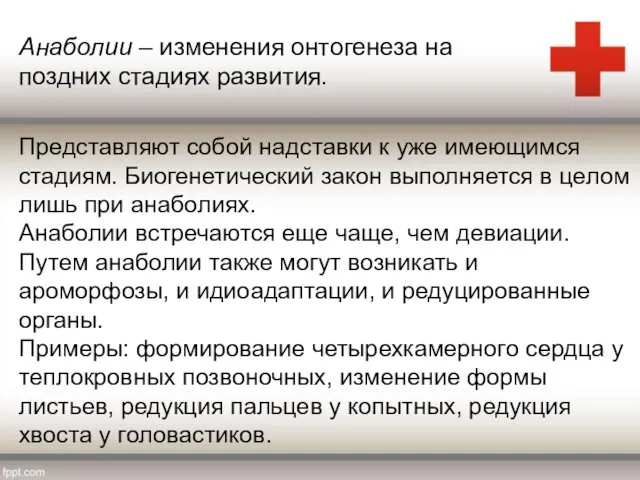 Анаболии – изменения онтогенеза на поздних стадиях развития.

Представляют собой надставки к уже имеющимся стадиям. Биогенетический закон выполняется в целом лишь при анаболиях.
Анаболии встречаются еще чаще, чем девиации.
Путем анаболии также могут возникать и ароморфозы, и идиоадаптации, и редуцированные органы.
Примеры: формирование четырехкамерного сердца у теплокровных позвоночных, изменение формы листьев, редукция пальцев у копытных, редукция хвоста у головастиков.

fppt.com